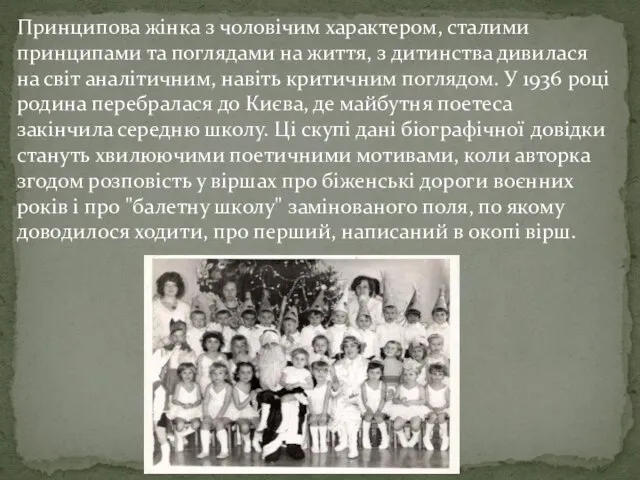 Принципова жінка з чоловічим характером, сталими принципами та поглядами на життя, з дитинства дивилася на світ аналітичним, навіть критичним поглядом. У 1936 році родина перебралася до Києва, де майбутня поетеса закінчила середню школу. Ці скупі дані біографічної довідки стануть хвилюючими поетичними мотивами, коли авторка згодом розповість у віршах про біженські дороги воєнних років і про "балетну школу" замінованого поля, по якому доводилося ходити, про перший, написаний в окопі вірш.